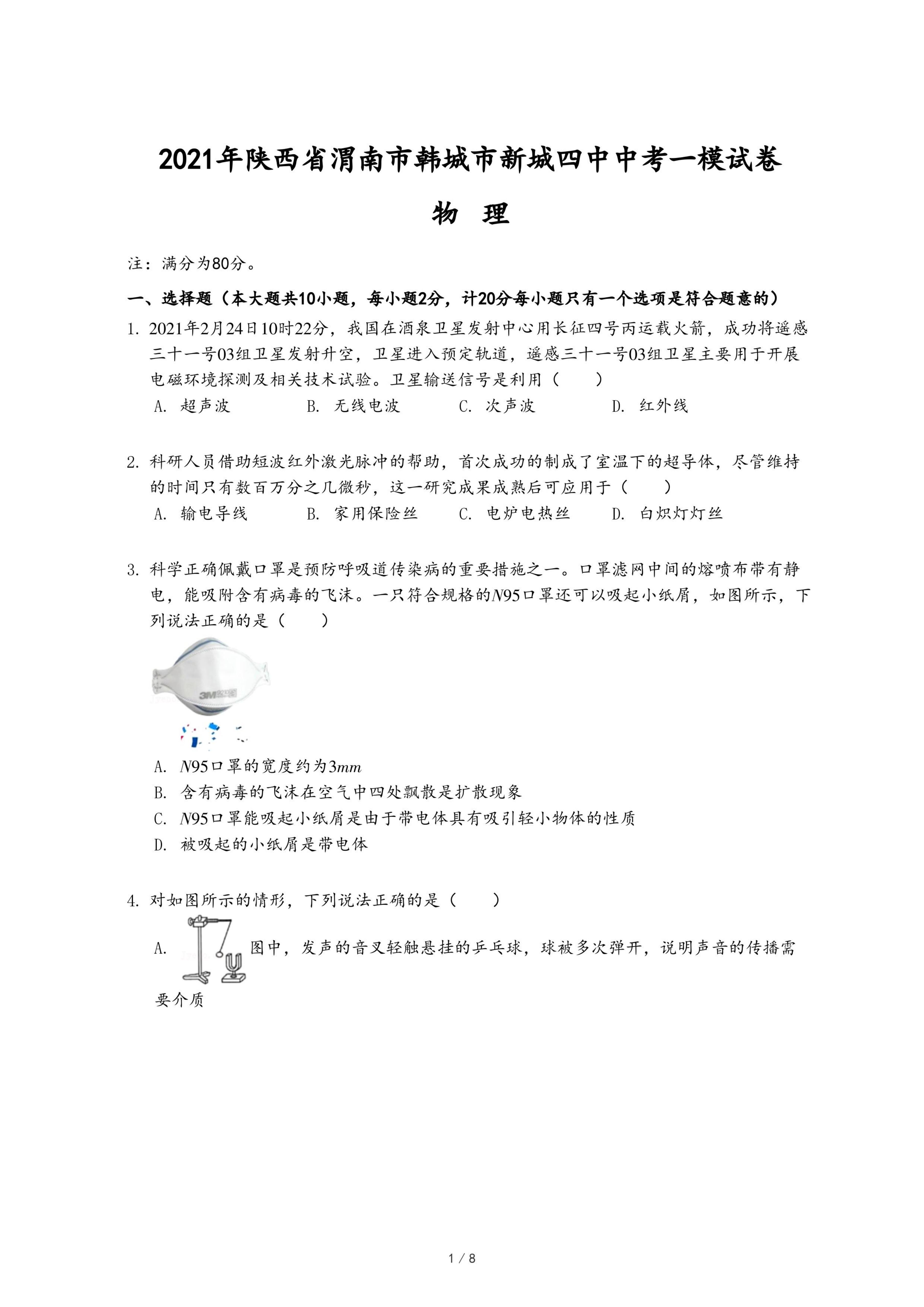 2021年陕西省渭南市韩城市新城四中中考一模试卷

物 理

注：满分为80分。

一、选择题（本大题共10小题，每小题2分，计20分每小题只有一个选项是符合题意的）

1. 2021年2月24日10时22分，我国在酒泉卫星发射中心用长征四号丙运载火箭，成功将遥感三十一号03组卫星发射升空，卫星进入预定轨道，遥感三十一号03组卫星主要用于开展电磁环境探测及相关技术试验。卫星输送信号是利用（　　）

A. 超声波　　B. 无线电波　　C. 次声波　　D. 红外线

2. 科研人员借助短波红外激光脉冲的帮助，首次成功的制成了室温下的超导体，尽管维持的时间只有数百万分之几微秒，这一研究成果成熟后可应用于（　　）

A. 输电导线　　B. 家用保险丝　　C. 电炉电热丝　　D. 白炽灯灯丝

3. 科学正确佩戴口罩是预防呼吸道传染病的重要措施之一。口罩滤网中间的熔喷布带有静电，能吸附含有病毒的飞沫。一只符合规格的$N95$口罩还可以吸起小纸屑，如图所示，下列说法正确的是（　　）

3M

A. $N95$口罩的宽度约为$3mm$

B. 含有病毒的飞沫在空气中四处飘散是扩散现象

C. $N95$口罩能吸起小纸屑是由于带电体具有吸引轻小物体的性质

D. 被吸起的小纸屑是带电体

4. 对如图所示的情形，下列说法正确的是（　　）

A. 图中，发声的音叉轻触悬挂的乒乓球，球被多次弹开，说明声音的传播需要介质

1 / 8